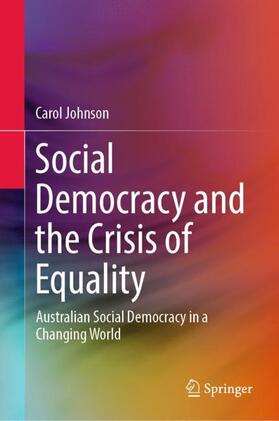 Carol Johnson

Social Democracy and the Crisis of Equality

Australian Social Democracy in a Changing World

Springer